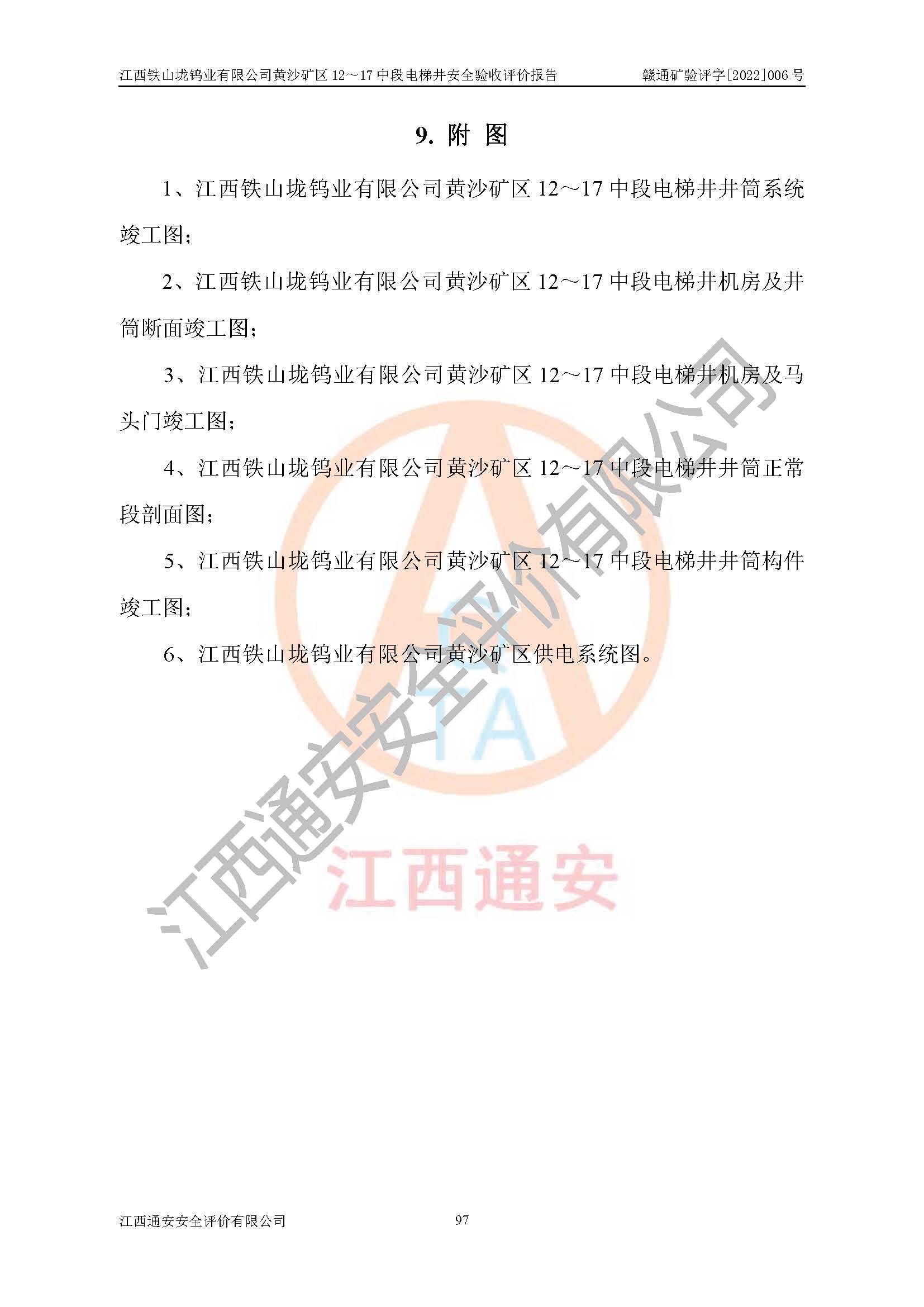 江西铁山垅钨业有限公司黄沙矿区 12～17 中段电梯井安全验收评价报告　　赣通矿验评字[2022]006 号

9. 附 图

1、江西铁山垅钨业有限公司黄沙矿区 12～17 中段电梯井井筒系统竣工图；

2、江西铁山垅钨业有限公司黄沙矿区 12～17 中段电梯井机房及井筒断面竣工图；

3、江西铁山垅钨业有限公司黄沙矿区 12～17 中段电梯井机房及马头门竣工图；

4、江西铁山垅钨业有限公司黄沙矿区 12～17 中段电梯井井筒正常段剖面图；

5、江西铁山垅钨业有限公司黄沙矿区 12～17 中段电梯井井筒构件竣工图；

6、江西铁山垅钨业有限公司黄沙矿区供电系统图。

江西通安安全评价有限公司

TA

江西通安

江西通安安全评价有限公司　　97